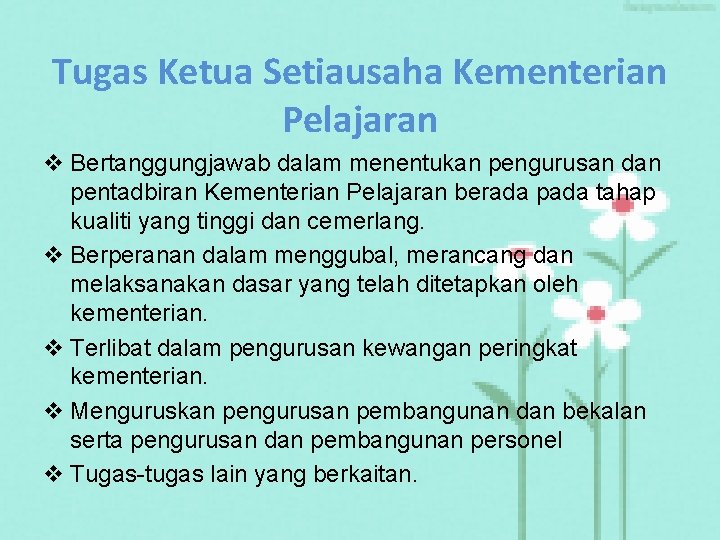 Tugas Ketua Setiausaha Kementerian Pelajaran

❖ Bertanggungjawab dalam menentukan pengurusan dan pentadbiran Kementerian Pelajaran berada pada tahap kualiti yang tinggi dan cemerlang.

❖ Berperanan dalam menggubal, merancang dan melaksanakan dasar yang telah ditetapkan oleh kementerian.

❖ Terlibat dalam pengurusan kewangan peringkat kementerian.

❖ Menguruskan pengurusan pembangunan dan bekalan serta pengurusan dan pembangunan personel

❖ Tugas-tugas lain yang berkaitan.